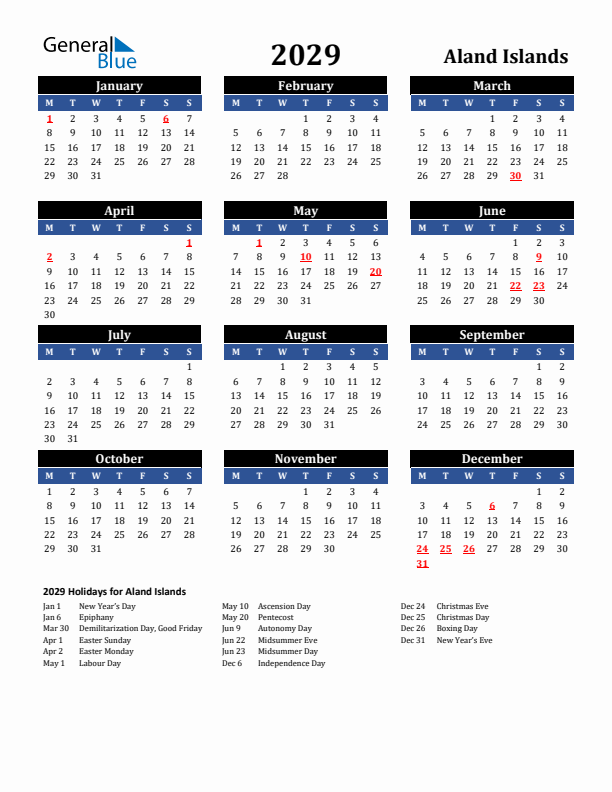 General Blue

2029

Aland Islands

January

| M | T | W | T | F | S | S |
|---|---|---|---|---|---|---|
| 1 | 2 | 3 | 4 | 5 | 6 | 7 |
| 8 | 9 | 10 | 11 | 12 | 13 | 14 |
| 15 | 16 | 17 | 18 | 19 | 20 | 21 |
| 22 | 23 | 24 | 25 | 26 | 27 | 28 |
| 29 | 30 | 31 | | | | |

February

| M | T | W | T | F | S | S |
|---|---|---|---|---|---|---|
| | | | 1 | 2 | 3 | 4 |
| 5 | 6 | 7 | 8 | 9 | 10 | 11 |
| 12 | 13 | 14 | 15 | 16 | 17 | 18 |
| 19 | 20 | 21 | 22 | 23 | 24 | 25 |
| 26 | 27 | 28 | | | | |

March

| M | T | W | T | F | S | S |
|---|---|---|---|---|---|---|
| | | | 1 | 2 | 3 | 4 |
| 5 | 6 | 7 | 8 | 9 | 10 | 11 |
| 12 | 13 | 14 | 15 | 16 | 17 | 18 |
| 19 | 20 | 21 | 22 | 23 | 24 | 25 |
| 26 | 27 | 28 | 29 | 30 | 31 | |

April

| M | T | W | T | F | S | S |
|---|---|---|---|---|---|---|
| | | | | | | 1 |
| 2 | 3 | 4 | 5 | 6 | 7 | 8 |
| 9 | 10 | 11 | 12 | 13 | 14 | 15 |
| 16 | 17 | 18 | 19 | 20 | 21 | 22 |
| 23 | 24 | 25 | 26 | 27 | 28 | 29 |
| 30 | | | | | | |

May

| M | T | W | T | F | S | S |
|---|---|---|---|---|---|---|
| | 1 | 2 | 3 | 4 | 5 | 6 |
| 7 | 8 | 9 | 10 | 11 | 12 | 13 |
| 14 | 15 | 16 | 17 | 18 | 19 | 20 |
| 21 | 22 | 23 | 24 | 25 | 26 | 27 |
| 28 | 29 | 30 | 31 | | | |

June

| M | T | W | T | F | S | S |
|---|---|---|---|---|---|---|
| | | | | 1 | 2 | 3 |
| 4 | 5 | 6 | 7 | 8 | 9 | 10 |
| 11 | 12 | 13 | 14 | 15 | 16 | 17 |
| 18 | 19 | 20 | 21 | 22 | 23 | 24 |
| 25 | 26 | 27 | 28 | 29 | 30 | |

July

| M | T | W | T | F | S | S |
|---|---|---|---|---|---|---|
| | | | | | | 1 |
| 2 | 3 | 4 | 5 | 6 | 7 | 8 |
| 9 | 10 | 11 | 12 | 13 | 14 | 15 |
| 16 | 17 | 18 | 19 | 20 | 21 | 22 |
| 23 | 24 | 25 | 26 | 27 | 28 | 29 |
| 30 | 31 | | | | | |

August

| M | T | W | T | F | S | S |
|---|---|---|---|---|---|---|
| | | 1 | 2 | 3 | 4 | 5 |
| 6 | 7 | 8 | 9 | 10 | 11 | 12 |
| 13 | 14 | 15 | 16 | 17 | 18 | 19 |
| 20 | 21 | 22 | 23 | 24 | 25 | 26 |
| 27 | 28 | 29 | 30 | 31 | | |

September

| M | T | W | T | F | S | S |
|---|---|---|---|---|---|---|
| | | | | | 1 | 2 |
| 3 | 4 | 5 | 6 | 7 | 8 | 9 |
| 10 | 11 | 12 | 13 | 14 | 15 | 16 |
| 17 | 18 | 19 | 20 | 21 | 22 | 23 |
| 24 | 25 | 26 | 27 | 28 | 29 | 30 |

October

| M | T | W | T | F | S | S |
|---|---|---|---|---|---|---|
| 1 | 2 | 3 | 4 | 5 | 6 | 7 |
| 8 | 9 | 10 | 11 | 12 | 13 | 14 |
| 15 | 16 | 17 | 18 | 19 | 20 | 21 |
| 22 | 23 | 24 | 25 | 26 | 27 | 28 |
| 29 | 30 | 31 | | | | |

November

| M | T | W | T | F | S | S |
|---|---|---|---|---|---|---|
| | | | 1 | 2 | 3 | 4 |
| 5 | 6 | 7 | 8 | 9 | 10 | 11 |
| 12 | 13 | 14 | 15 | 16 | 17 | 18 |
| 19 | 20 | 21 | 22 | 23 | 24 | 25 |
| 26 | 27 | 28 | 29 | 30 | | |

December

| M | T | W | T | F | S | S |
|---|---|---|---|---|---|---|
| | | | | | 1 | 2 |
| 3 | 4 | 5 | 6 | 7 | 8 | 9 |
| 10 | 11 | 12 | 13 | 14 | 15 | 16 |
| 17 | 18 | 19 | 20 | 21 | 22 | 23 |
| 24 | 25 | 26 | 27 | 28 | 29 | 30 |
| 31 | | | | | | |

2029 Holidays for Aland Islands

Jan 1 New Year's Day
Jan 6 Epiphany
Mar 30 Demilitarization Day, Good Friday
Apr 1 Easter Sunday
Apr 2 Easter Monday
May 1 Labour Day

May 10 Ascension Day
May 20 Pentecost
Jun 9 Autonomy Day
Jun 22 Midsummer Eve
Jun 23 Midsummer Day
Dec 6 Independence Day

Dec 24 Christmas Eve
Dec 25 Christmas Day
Dec 26 Boxing Day
Dec 31 New Year's Eve